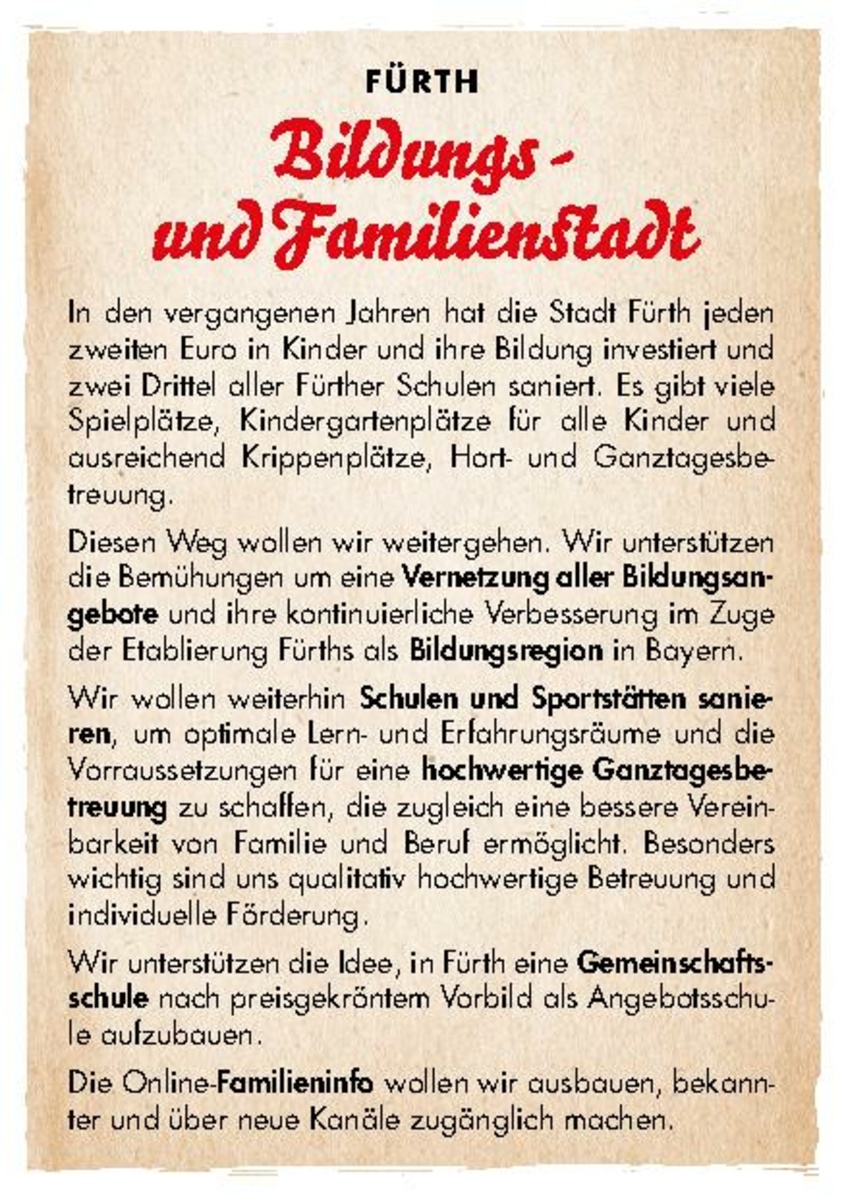 FÜRTH

Bildungs- und Familienstadt

In den vergangenen Jahren hat die Stadt Fürth jeden zweiten Euro in Kinder und ihre Bildung investiert und zwei Drittel aller Fürther Schulen saniert. Es gibt viele Spielplätze, Kindergartenplätze für alle Kinder und ausreichend Krippenplätze, Hort- und Ganztagesbetreuung.

Diesen Weg wollen wir weitergehen. Wir unterstützen die Bemühungen um eine Vernetzung aller Bildungsangebote und ihre kontinuierliche Verbesserung im Zuge der Etablierung Fürths als Bildungsregion in Bayern.

Wir wollen weiterhin Schulen und Sportstätten sanieren, um optimale Lern- und Erfahrungsräume und die Vorraussetzungen für eine hochwertige Ganztagesbetreuung zu schaffen, die zugleich eine bessere Vereinbarkeit von Familie und Beruf ermöglicht. Besonders wichtig sind uns qualitativ hochwertige Betreuung und individuelle Förderung.

Wir unterstützen die Idee, in Fürth eine Gemeinschaftsschule nach preisgekröntem Vorbild als Angebotsschule aufzubauen.

Die Online-Familieninfo wollen wir ausbauen, bekannter und über neue Kanäle zugänglich machen.